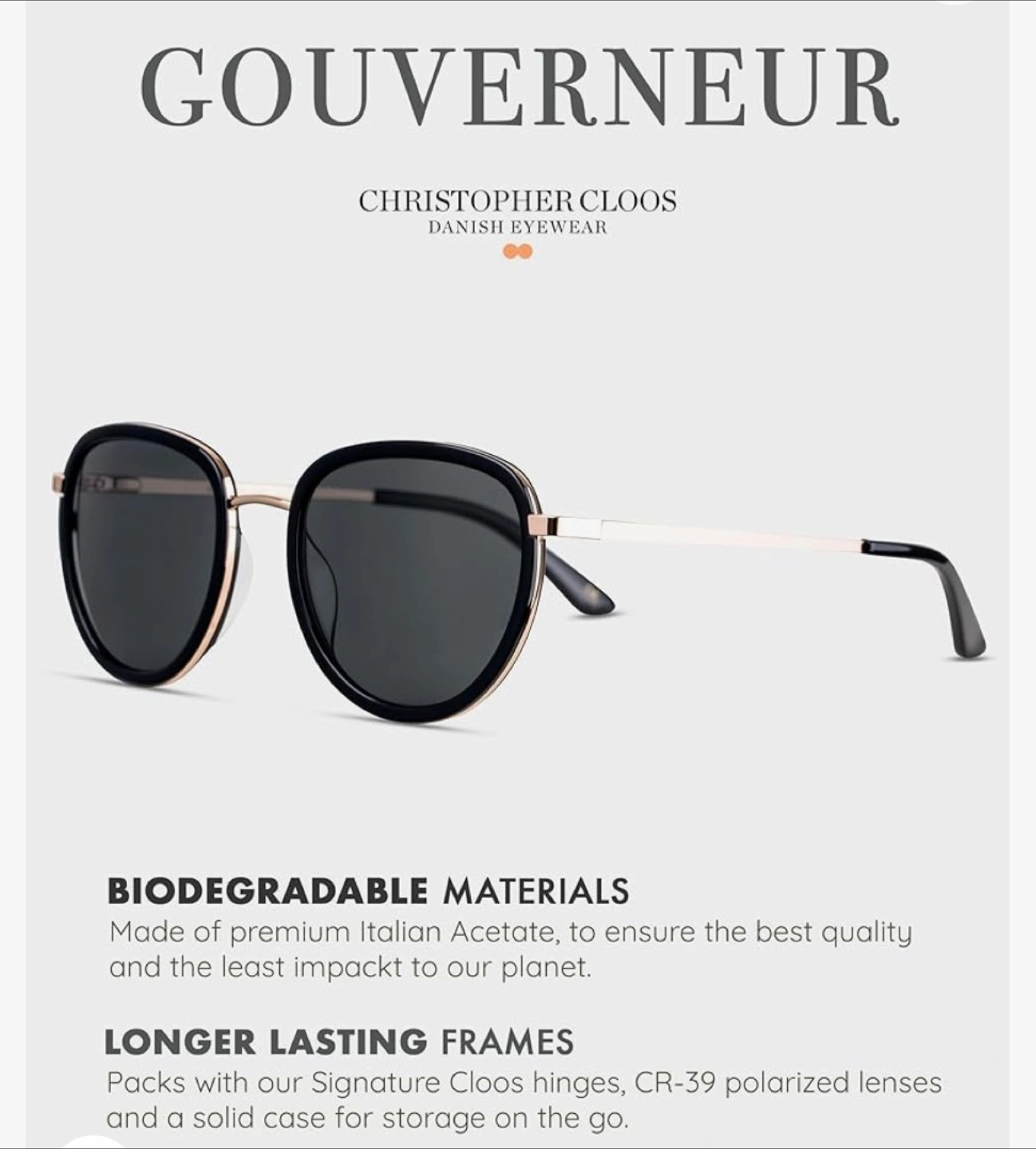 GOUVERNEUR

CHRISTOPHER CLOOS
DANISH EYEWEAR

BIODEGRADABLE MATERIALS
Made of premium Italian Acetate, to ensure the best quality and the least impackt to our planet.

LONGER LASTING FRAMES
Packs with our Signature Cloos hinges, CR-39 polarized lenses and a solid case for storage on the go.